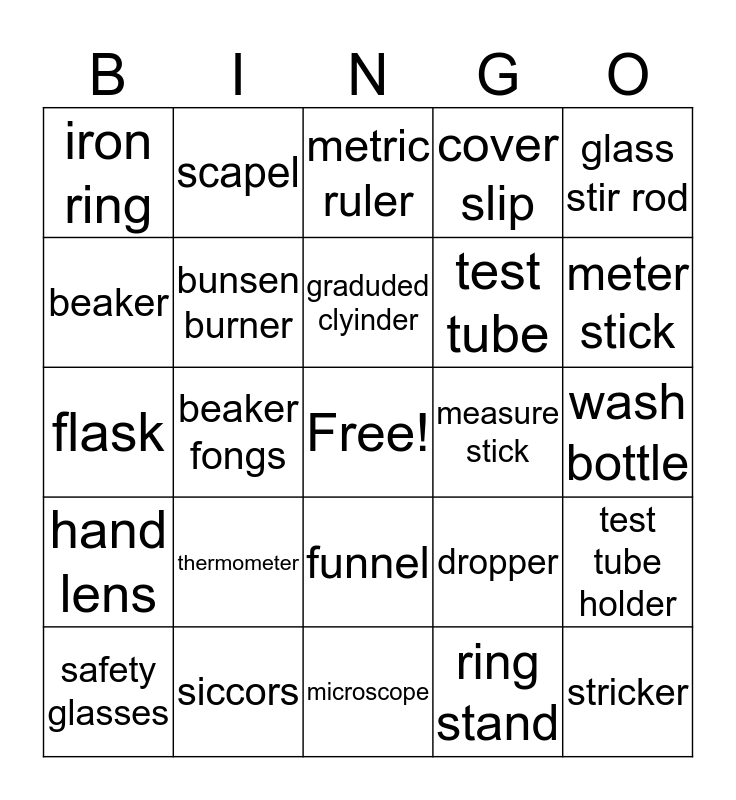 | B | I | N | G | O |
|---|---|---|---|---|
| iron ring | scapel | metric ruler | cover slip | glass stir rod |
| beaker | bunsen burner | graduded clyinder | test tube | meter stick |
| flask | beaker fongs | Free! | measure stick | wash bottle |
| hand lens | thermometer | funnel | dropper | test tube holder |
| safety glasses | siccors | microscope | ring stand | stricker |